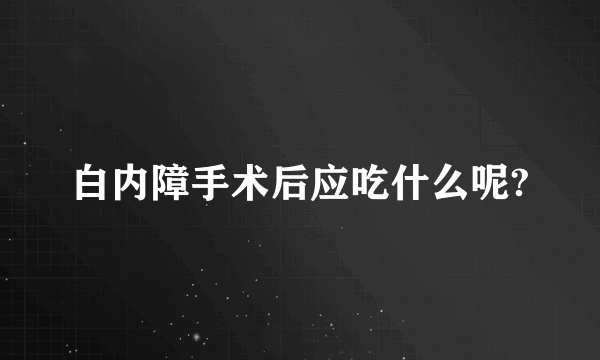 白内障手术后应吃什么呢?